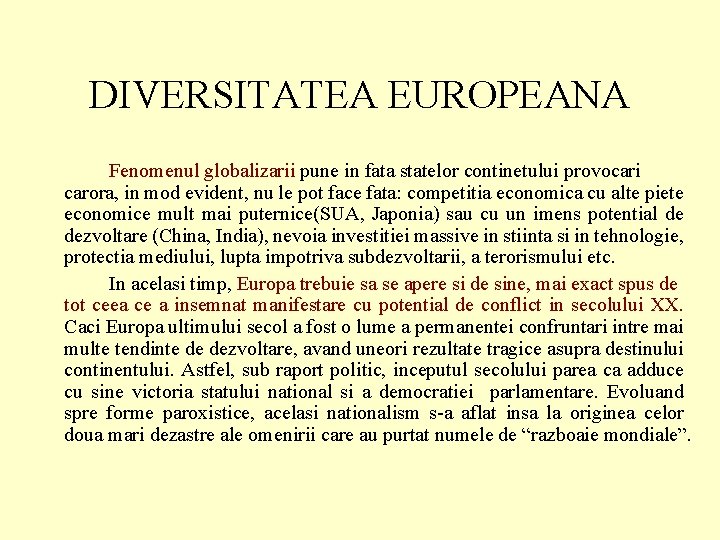 DIVERSITATEA EUROPEANA

Fenomenul globalizarii pune in fata statelor continetului provocari carora, in mod evident, nu le pot face fata: competitia economica cu alte piete economice mult mai puternice(SUA, Japonia) sau cu un imens potential de dezvoltare (China, India), nevoia investitiei massive in stiinta si in tehnologie, protectia mediului, lupta impotriva subdezvoltarii, a terorismului etc.

In acelasi timp, Europa trebuie sa se apere si de sine, mai exact spus de tot ceea ce a insemnat manifestare cu potential de conflict in secolului XX. Caci Europa ultimului secol a fost o lume a permanentei confruntari intre mai multe tendinte de dezvoltare, avand uneori rezultate tragice asupra destinului continentului. Astfel, sub raport politic, inceputul secolului parea ca adduce cu sine victoria statului national si a democratiei parlamentare. Evoluand spre forme paroxistice, acelasi nationalism s-a aflat insa la originea celor doua mari dezastre ale omenirii care au purtat numele de “razboaie mondiale”.